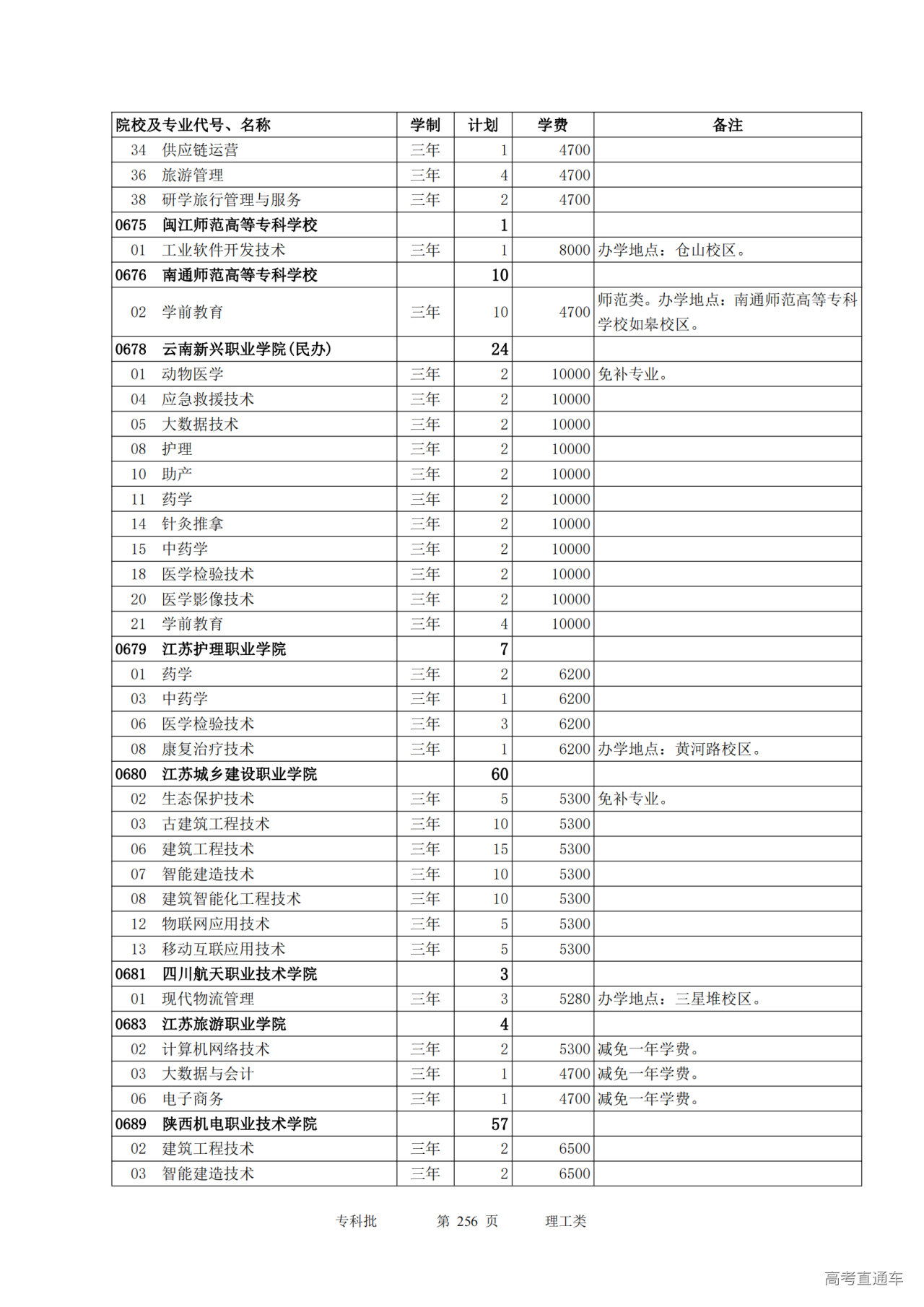 | 院校及专业代号、名称 | 学制 | 计划 | 学费 | 备注 |
|---|---|---|---|---|
| 34 供应链运营 | 三年 | 1 | 4700 | |
| 36 旅游管理 | 三年 | 4 | 4700 | |
| 38 研学旅行管理与服务 | 三年 | 2 | 4700 | |
| 0675 闽江师范高等专科学校 | | 1 | | |
| 01 工业软件开发技术 | 三年 | 1 | 8000 | 办学地点：仓山校区。 |
| 0676 南通师范高等专科学校 | | 10 | | |
| 02 学前教育 | 三年 | 10 | 4700 | 师范类。办学地点：南通师范高等专科学校如皋校区。 |
| 0678 云南新兴职业学院(民办) | | 24 | | |
| 01 动物医学 | 三年 | 2 | 10000 | 免补专业。 |
| 04 应急救援技术 | 三年 | 2 | 10000 | |
| 05 大数据技术 | 三年 | 2 | 10000 | |
| 08 护理 | 三年 | 2 | 10000 | |
| 10 助产 | 三年 | 2 | 10000 | |
| 11 药学 | 三年 | 2 | 10000 | |
| 14 针灸推拿 | 三年 | 2 | 10000 | |
| 15 中药学 | 三年 | 2 | 10000 | |
| 18 医学检验技术 | 三年 | 2 | 10000 | |
| 20 医学影像技术 | 三年 | 2 | 10000 | |
| 21 学前教育 | 三年 | 4 | 10000 | |
| 0679 江苏护理职业学院 | | 7 | | |
| 01 药学 | 三年 | 2 | 6200 | |
| 03 中药学 | 三年 | 1 | 6200 | |
| 06 医学检验技术 | 三年 | 3 | 6200 | |
| 08 康复治疗技术 | 三年 | 1 | 6200 | 办学地点：黄河路校区。 |
| 0680 江苏城乡建设职业学院 | | 60 | | |
| 02 生态保护技术 | 三年 | 5 | 5300 | 免补专业。 |
| 03 古建筑工程技术 | 三年 | 10 | 5300 | |
| 06 建筑工程技术 | 三年 | 15 | 5300 | |
| 07 智能建造技术 | 三年 | 10 | 5300 | |
| 08 建筑智能化工程技术 | 三年 | 10 | 5300 | |
| 12 物联网应用技术 | 三年 | 5 | 5300 | |
| 13 移动互联应用技术 | 三年 | 5 | 5300 | |
| 0681 四川航天职业技术学院 | | 3 | | |
| 01 现代物流管理 | 三年 | 3 | 5280 | 办学地点：三星堆校区。 |
| 0683 江苏旅游职业学院 | | 4 | | |
| 02 计算机网络技术 | 三年 | 2 | 5300 | 减免一年学费。 |
| 03 大数据与会计 | 三年 | 1 | 4700 | 减免一年学费。 |
| 06 电子商务 | 三年 | 1 | 4700 | 减免一年学费。 |
| 0689 陕西机电职业技术学院 | | 57 | | |
| 02 建筑工程技术 | 三年 | 2 | 6500 | |
| 03 智能建造技术 | 三年 | 2 | 6500 | |

专科批　第 256 页　理工类

高考直通车